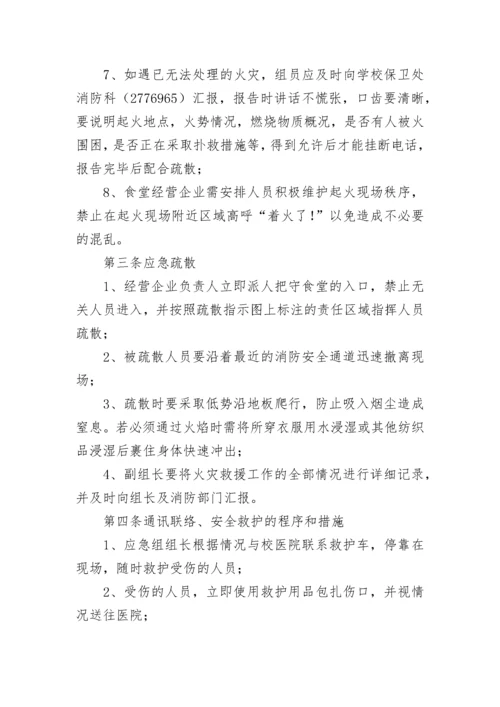 7、如遇已无法处理的火灾，组员应及时向学校保卫处消防科（2776965）汇报，报告时讲话不慌张，口齿要清晰，要说明起火地点，火势情况，燃烧物质概况，是否有人被火围困，是否正在采取扑救措施等，得到允许后才能挂断电话，报告完毕后配合疏散；

8、食堂经营企业需安排人员积极维护起火现场秩序，禁止在起火现场附近区域高呼“着火了！”以免造成不必要的混乱。

第三条应急疏散

1、经营企业负责人立即派人把守食堂的入口，禁止无关人员进入，并按照疏散指示图上标注的责任区域指挥人员疏散；

2、被疏散人员要沿着最近的消防安全通道迅速撤离现场；

3、疏散时要采取低势沿地板爬行，防止吸入烟尘造成窒息。若必须通过火焰时需将所穿衣服用水浸湿或其他纺织品浸湿后裹住身体快速冲出；

4、副组长要将火灾救援工作的全部情况进行详细记录，并及时向组长及消防部门汇报。

第四条通讯联络、安全救护的程序和措施

1、应急组组长根据情况与校医院联系救护车，停靠在现场，随时救护受伤的人员；

2、受伤的人员，立即使用救护用品包扎伤口，并视情况送往医院；